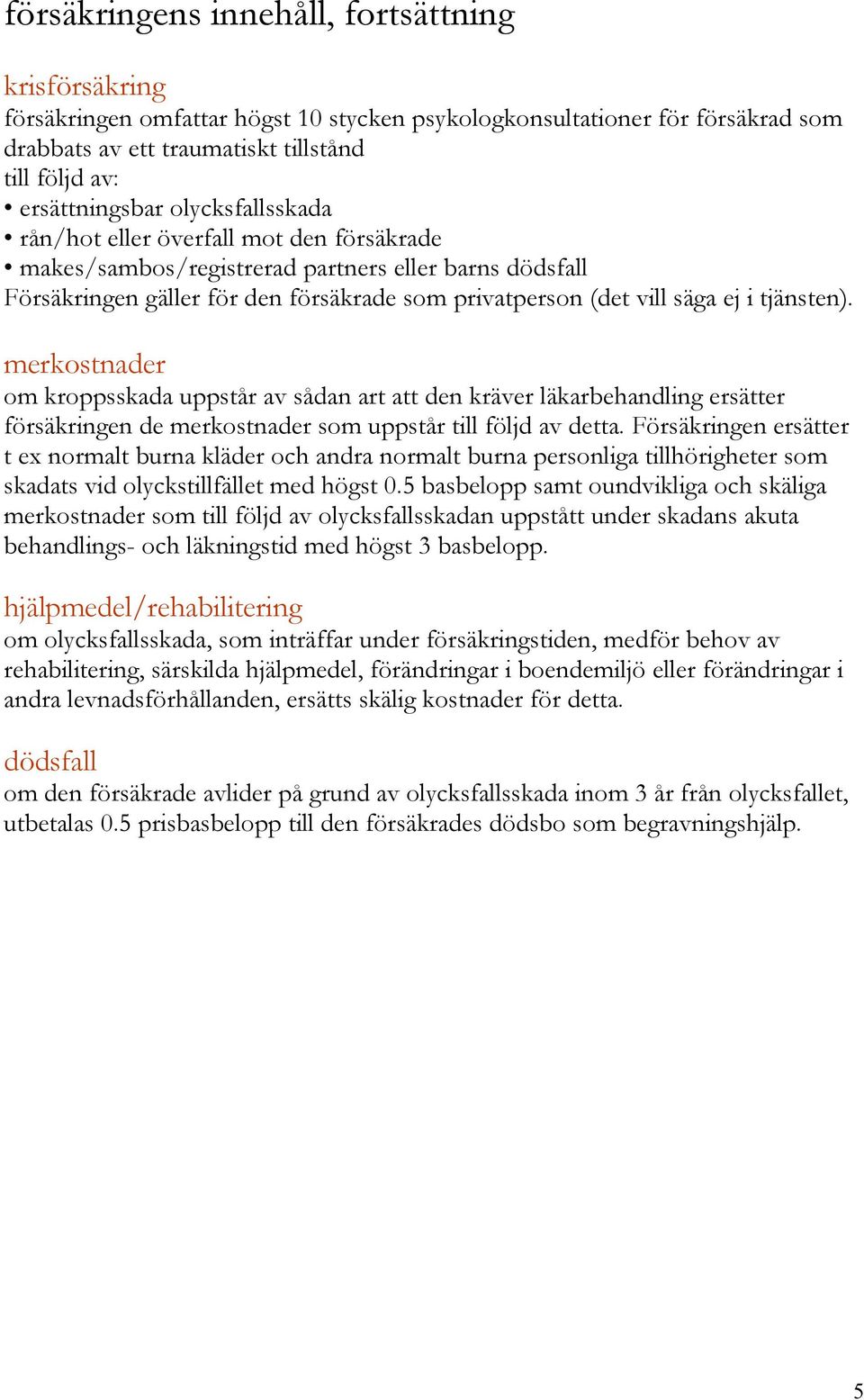 försäkringens innehåll, fortsättning

krisförsäkring
försäkringen omfattar högst 10 stycken psykologkonsultationer för försäkrad som drabbats av ett traumatiskt tillstånd
till följd av:
• ersättningsbar olycksfallsskada
• rån/hot eller överfall mot den försäkrade
• makes/sambos/registrerad partners eller barns dödsfall
Försäkringen gäller för den försäkrade som privatperson (det vill säga ej i tjänsten).

merkostnader
om kroppsskada uppstår av sådan art att den kräver läkarbehandling ersätter försäkringen de merkostnader som uppstår till följd av detta. Försäkringen ersätter t ex normalt burna kläder och andra normalt burna personliga tillhörigheter som skadats vid olyckstillfället med högst 0.5 basbelopp samt oundvikliga och skäliga merkostnader som till följd av olycksfallsskadan uppstått under skadans akuta behandlings- och läkningstid med högst 3 basbelopp.

hjälpmedel/rehabilitering
om olycksfallsskada, som inträffar under försäkringstiden, medför behov av rehabilitering, särskilda hjälpmedel, förändringar i boendemiljö eller förändringar i andra levnadsförhållanden, ersätts skälig kostnader för detta.

dödsfall
om den försäkrade avlider på grund av olycksfallsskada inom 3 år från olycksfallet, utbetalas 0.5 prisbasbelopp till den försäkrades dödsbo som begravningshjälp.

5